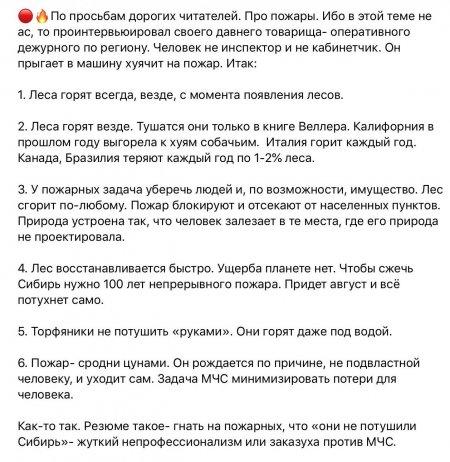 🔴🔥По просьбам дорогих читателей. Про пожары. Ибо в этой теме не ас, то проинтервьюировал своего давнего товарища- оперативного дежурного по региону. Человек не инспектор и не кабинетчик. Он прыгает в машину хуячит на пожар. Итак:

1. Леса горят всегда, везде, с момента появления лесов.

2. Леса горят везде. Тушатся они только в книге Веллера. Калифорния в прошлом году выгорела к хуям собачьим. Италия горит каждый год. Канада, Бразилия теряют каждый год по 1-2% леса.

3. У пожарных задача уберечь людей и, по возможности, имущество. Лес сгорит по-любому. Пожар блокируют и отсекают от населенных пунктов. Природа устроена так, что человек залезает в те места, где его природа не проектировала.

4. Лес восстанавливается быстро. Ущерба планете нет. Чтобы сжечь Сибирь нужно 100 лет непрерывного пожара. Придет август и всё потухнет само.

5. Торфяники не потушить «руками». Они горят даже под водой.

6. Пожар- сродни цунами. Он рождается по причине, не подвластной человеку, и уходит сам. Задача МЧС минимизировать потери для человека.

Как-то так. Резюме такое- гнать на пожарных, что «они не потушили Сибирь»- жуткий непрофессионализм или заказуха против МЧС.